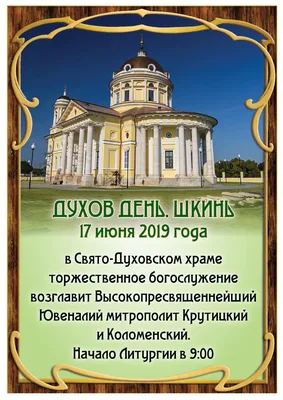 ДУХОВ ДЕНЬ. ШКИНЬ
17 июня 2019 года

в Свято-Духовском храме торжественное богослужение возглавит Высокопресвященнейший Ювеналий митрополит Крутицкий и Коломенский.
Начало Литургии в 9:00